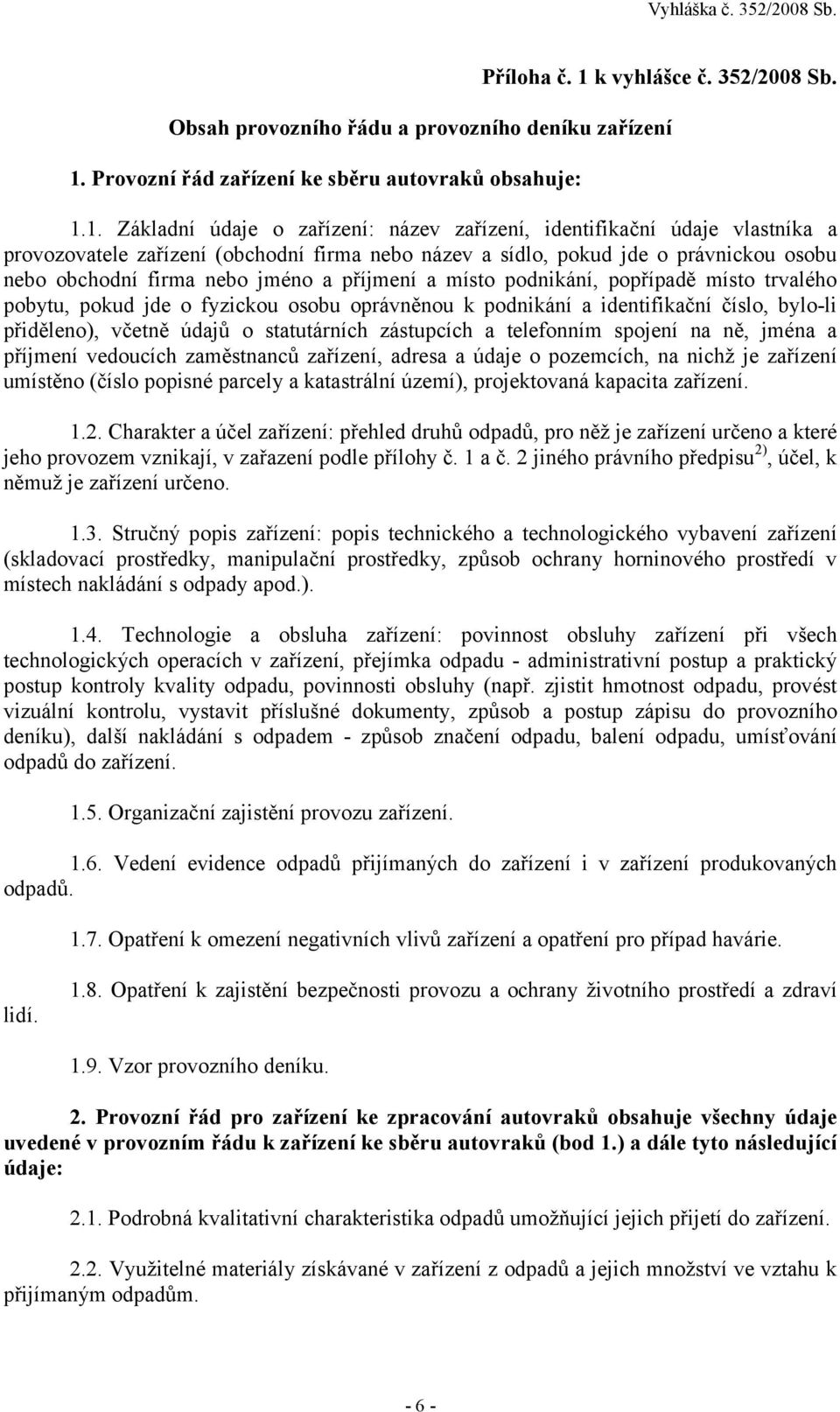 Vyhláška č. 352/2008 Sb.

Příloha č. 1 k vyhlášce č. 352/2008 Sb.

Obsah provozního řádu a provozního deníku zařízení

1. Provozní řád zařízení ke sběru autovraků obsahuje:

1.1. Základní údaje o zařízení: název zařízení, identifikační údaje vlastníka a provozovatele zařízení (obchodní firma nebo název a sídlo, pokud jde o právnickou osobu nebo obchodní firma nebo jméno a příjmení a místo podnikání, popřípadě místo trvalého pobytu, pokud jde o fyzickou osobu oprávněnou k podnikání a identifikační číslo, bylo-li přiděleno), včetně údajů o statutárních zástupcích a telefonním spojení na ně, jména a příjmení vedoucích zaměstnanců zařízení, adresa a údaje o pozemcích, na nichž je zařízení umístěno (číslo popisné parcely a katastrální území), projektovaná kapacita zařízení.

1.2. Charakter a účel zařízení: přehled druhů odpadů, pro něž je zařízení určeno a které jeho provozem vznikají, v zařazení podle přílohy č. 1 a č. 2 jiného právního předpisu $^{2)}$, účel, k němuž je zařízení určeno.

1.3. Stručný popis zařízení: popis technického a technologického vybavení zařízení (skladovací prostředky, manipulační prostředky, způsob ochrany horninového prostředí v místech nakládání s odpady apod.).

1.4. Technologie a obsluha zařízení: povinnost obsluhy zařízení při všech technologických operacích v zařízení, přejímka odpadu - administrativní postup a praktický postup kontroly kvality odpadu, povinnosti obsluhy (např. zjistit hmotnost odpadu, provést vizuální kontrolu, vystavit příslušné dokumenty, způsob a postup zápisu do provozního deníku), další nakládání s odpadem - způsob značení odpadu, balení odpadu, umísťování odpadů do zařízení.

1.5. Organizační zajistění provozu zařízení.

1.6. Vedení evidence odpadů přijímaných do zařízení i v zařízení produkovaných odpadů.

1.7. Opatření k omezení negativních vlivů zařízení a opatření pro případ havárie.

1.8. Opatření k zajistění bezpečnosti provozu a ochrany životního prostředí a zdraví lidí.

1.9. Vzor provozního deníku.

2. Provozní řád pro zařízení ke zpracování autovraků obsahuje všechny údaje uvedené v provozním řádu k zařízení ke sběru autovraků (bod 1.) a dále tyto následující údaje:

2.1. Podrobná kvalitativní charakteristika odpadů umožňující jejich přijetí do zařízení.

2.2. Využitelné materiály získávané v zařízení z odpadů a jejich množství ve vztahu k přijímaným odpadům.

- 6 -